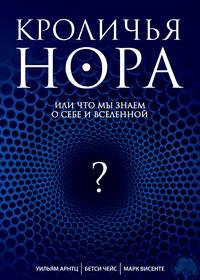 КРОЛИЧЬЯ НОРА

ИЛИ ЧТО МЫ ЗНАЕМ О СЕБЕ И ВСЕЛЕННОЙ

?

УИЛЬЯМ АРНТЦ | БЕТСИ ЧЕЙС | МАРК ВИСЕНТЕ